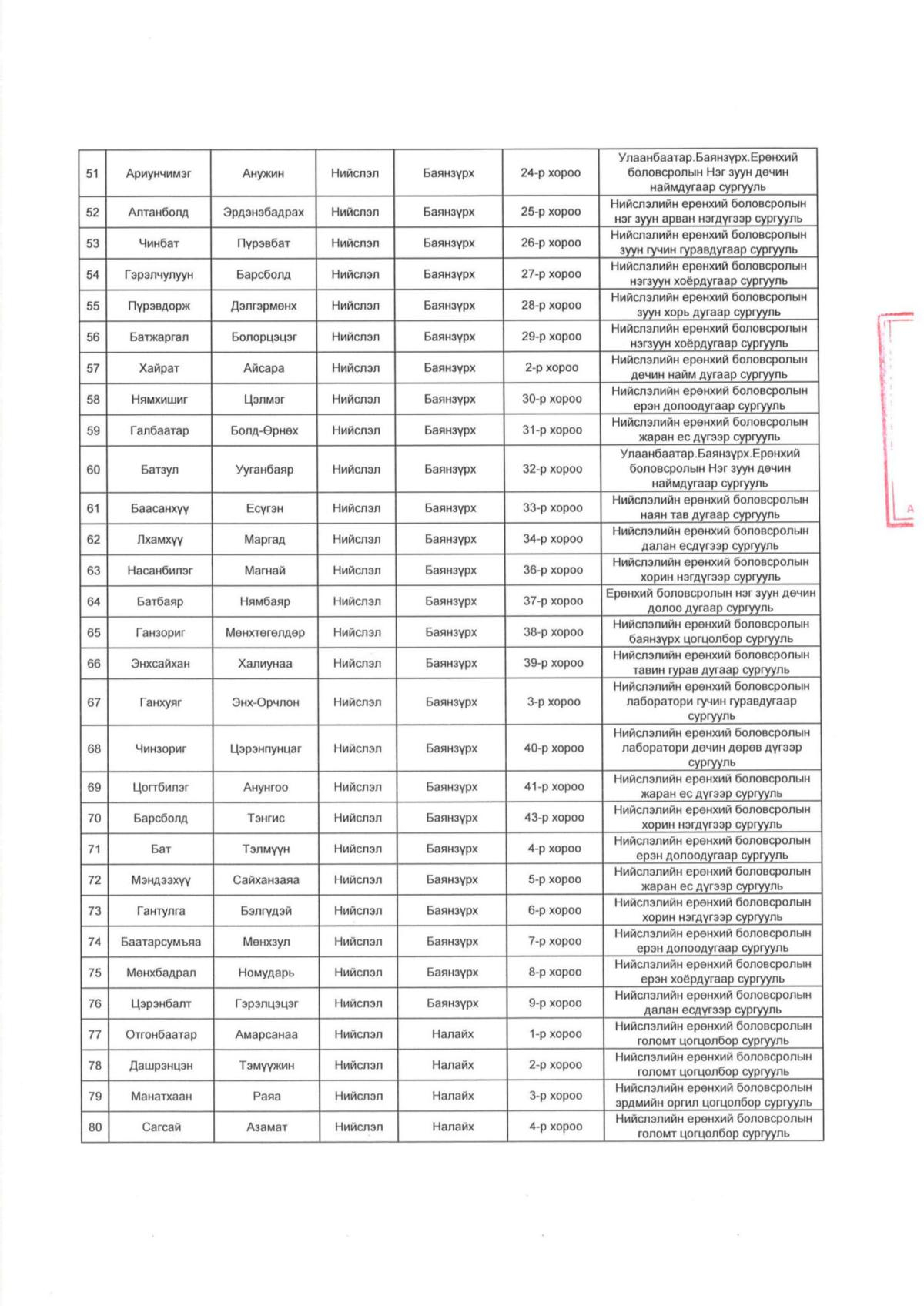 | 51 | Ариунчимэг | Анужин | Нийслэл | Баянзүрх | 24-р хороо | Улаанбаатар.Баянзүрх.Ерөнхий боловсролын Нэг зуун дөчин наймдугаар сургууль |
|---|---|---|---|---|---|---|
| 52 | Алтанболд | Эрдэнэбадрах | Нийслэл | Баянзүрх | 25-р хороо | Нийслэлийн ерөнхий боловсролын нэг зуун арван нэгдүгээр сургууль |
| 53 | Чинбат | Пүрэвбат | Нийслэл | Баянзүрх | 26-р хороо | Нийслэлийн ерөнхий боловсролын зуун гучин гуравдугаар сургууль |
| 54 | Гэрэлчулуун | Барсболд | Нийслэл | Баянзүрх | 27-р хороо | Нийслэлийн ерөнхий боловсролын нэгзуун хоёрдугаар сургууль |
| 55 | Пүрэвдорж | Дэлгэрмөнх | Нийслэл | Баянзүрх | 28-р хороо | Нийслэлийн ерөнхий боловсролын зуун хорь дугаар сургууль |
| 56 | Батжаргал | Болорцэцэг | Нийслэл | Баянзүрх | 29-р хороо | Нийслэлийн ерөнхий боловсролын нэгзуун хоёрдугаар сургууль |
| 57 | Хайрат | Айсара | Нийслэл | Баянзүрх | 2-р хороо | Нийслэлийн ерөнхий боловсролын дөчин найм дугаар сургууль |
| 58 | Нямхишиг | Цэлмэг | Нийслэл | Баянзүрх | 30-р хороо | Нийслэлийн ерөнхий боловсролын ерэн долоодугаар сургууль |
| 59 | Галбаатар | Болд-Өрнөх | Нийслэл | Баянзүрх | 31-р хороо | Нийслэлийн ерөнхий боловсролын жаран ес дүгээр сургууль |
| 60 | Батзул | Ууганбаяр | Нийслэл | Баянзүрх | 32-р хороо | Улаанбаатар.Баянзүрх.Ерөнхий боловсролын Нэг зуун дөчин наймдугаар сургууль |
| 61 | Баасанхүү | Есүгэн | Нийслэл | Баянзүрх | 33-р хороо | Нийслэлийн ерөнхий боловсролын наян тав дугаар сургууль |
| 62 | Лхамхүү | Маргад | Нийслэл | Баянзүрх | 34-р хороо | Нийслэлийн ерөнхий боловсролын далан есдүгээр сургууль |
| 63 | Насанбилэг | Магнай | Нийслэл | Баянзүрх | 36-р хороо | Нийслэлийн ерөнхий боловсролын хорин нэгдүгээр сургууль |
| 64 | Батбаяр | Нямбаяр | Нийслэл | Баянзүрх | 37-р хороо | Ерөнхий боловсролын нэг зуун дөчин долоо дугаар сургууль |
| 65 | Ганзориг | Мөнхтөгөлдөр | Нийслэл | Баянзүрх | 38-р хороо | Нийслэлийн ерөнхий боловсролын баянзүрх цогцолбор сургууль |
| 66 | Энхсайхан | Халиунаа | Нийслэл | Баянзүрх | 39-р хороо | Нийслэлийн ерөнхий боловсролын тавин гурав дугаар сургууль |
| 67 | Ганхуяг | Энх-Орчлон | Нийслэл | Баянзүрх | 3-р хороо | Нийслэлийн ерөнхий боловсролын лаборатори гучин гуравдугаар сургууль |
| 68 | Чинзориг | Цэрэнпунцаг | Нийслэл | Баянзүрх | 40-р хороо | Нийслэлийн ерөнхий боловсролын лаборатори дөчин дөрөв дүгээр сургууль |
| 69 | Цогтбилэг | Анунгоо | Нийслэл | Баянзүрх | 41-р хороо | Нийслэлийн ерөнхий боловсролын жаран ес дүгээр сургууль |
| 70 | Барсболд | Тэнгис | Нийслэл | Баянзүрх | 43-р хороо | Нийслэлийн ерөнхий боловсролын хорин нэгдүгээр сургууль |
| 71 | Бат | Тэлмүүн | Нийслэл | Баянзүрх | 4-р хороо | Нийслэлийн ерөнхий боловсролын ерэн долоодугаар сургууль |
| 72 | Мэндээхүү | Сайханзаяа | Нийслэл | Баянзүрх | 5-р хороо | Нийслэлийн ерөнхий боловсролын жаран ес дүгээр сургууль |
| 73 | Гантулга | Бэлгүдэй | Нийслэл | Баянзүрх | 6-р хороо | Нийслэлийн ерөнхий боловсролын хорин нэгдүгээр сургууль |
| 74 | Баатарсумъяа | Мөнхзул | Нийслэл | Баянзүрх | 7-р хороо | Нийслэлийн ерөнхий боловсролын ерэн долоодугаар сургууль |
| 75 | Мөнхбадрал | Номударь | Нийслэл | Баянзүрх | 8-р хороо | Нийслэлийн ерөнхий боловсролын ерэн хоёрдугаар сургууль |
| 76 | Цэрэнбалт | Гэрэлцэцэг | Нийслэл | Баянзүрх | 9-р хороо | Нийслэлийн ерөнхий боловсролын далан есдүгээр сургууль |
| 77 | Отгонбаатар | Амарсанаа | Нийслэл | Налайх | 1-р хороо | Нийслэлийн ерөнхий боловсролын голомт цогцолбор сургууль |
| 78 | Дашрэнцэн | Тэмүүжин | Нийслэл | Налайх | 2-р хороо | Нийслэлийн ерөнхий боловсролын голомт цогцолбор сургууль |
| 79 | Манатхаан | Раяа | Нийслэл | Налайх | 3-р хороо | Нийслэлийн ерөнхий боловсролын эрдмийн оргил цогцолбор сургууль |
| 80 | Сагсай | Азамат | Нийслэл | Налайх | 4-р хороо | Нийслэлийн ерөнхий боловсролын голомт цогцолбор сургууль |